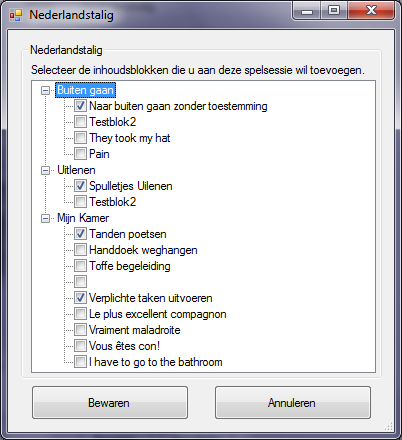 Nederlandstalig

Nederlandstalig

Selecteer de inhoudsblokken die u aan deze spelsessie wil toevoegen.

Buiten gaan
Naar buiten gaan zonder toestemming
Testblok2
They took my hat
Pain
Uitlenen
Spulletjes Uilenen
Testblok2
Mijn Kamer
Tanden poetsen
Handdoek weghangen
Toffe begeleiding
Verplichte taken uitvoeren
Le plus excellent compagnon
Vraiment maladroite
Vous êtes con!
I have to go to the bathroom

Bewaren
Annuleren